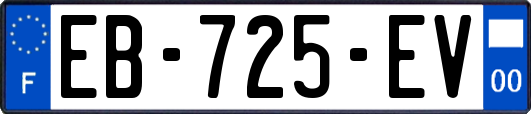 F
EB-725-EV
00